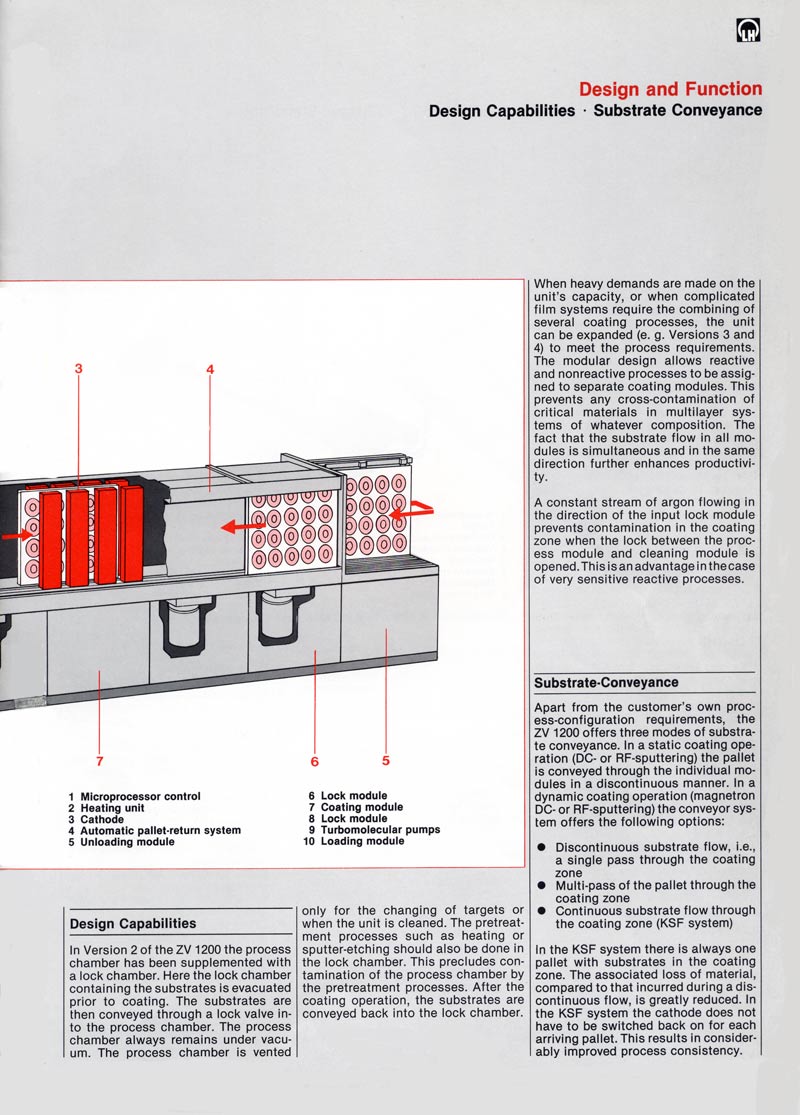 LH

Design and Function
Design Capabilities · Substrate Conveyance

3 4

7 6 5

1 Microprocessor control
2 Heating unit
3 Cathode
4 Automatic pallet-return system
5 Unloading module

6 Lock module
7 Coating module
8 Lock module
9 Turbomolecular pumps
10 Loading module

Design Capabilities

In Version 2 of the ZV 1200 the process chamber has been supplemented with a lock chamber. Here the lock chamber containing the substrates is evacuated prior to coating. The substrates are then conveyed through a lock valve into the process chamber. The process chamber always remains under vacuum. The process chamber is vented only for the changing of targets or when the unit is cleaned. The pretreatment processes such as heating or sputter-etching should also be done in the lock chamber. This precludes contamination of the process chamber by the pretreatment processes. After the coating operation, the substrates are conveyed back into the lock chamber.

When heavy demands are made on the unit's capacity, or when complicated film systems require the combining of several coating processes, the unit can be expanded (e. g. Versions 3 and 4) to meet the process requirements. The modular design allows reactive and nonreactive processes to be assigned to separate coating modules. This prevents any cross-contamination of critical materials in multilayer systems of whatever composition. The fact that the substrate flow in all modules is simultaneous and in the same direction further enhances productivity.

A constant stream of argon flowing in the direction of the input lock module prevents contamination in the coating zone when the lock between the process module and cleaning module is opened. This is an advantage in the case of very sensitive reactive processes.

Substrate-Conveyance

Apart from the customer's own process-configuration requirements, the ZV 1200 offers three modes of substrate conveyance. In a static coating operation (DC- or RF-sputtering) the pallet is conveyed through the individual modules in a discontinuous manner. In a dynamic coating operation (magnetron DC- or RF-sputtering) the conveyor system offers the following options:

● Discontinuous substrate flow, i.e., a single pass through the coating zone
● Multi-pass of the pallet through the coating zone
● Continuous substrate flow through the coating zone (KSF system)

In the KSF system there is always one pallet with substrates in the coating zone. The associated loss of material, compared to that incurred during a discontinuous flow, is greatly reduced. In the KSF system the cathode does not have to be switched back on for each arriving pallet. This results in considerably improved process consistency.